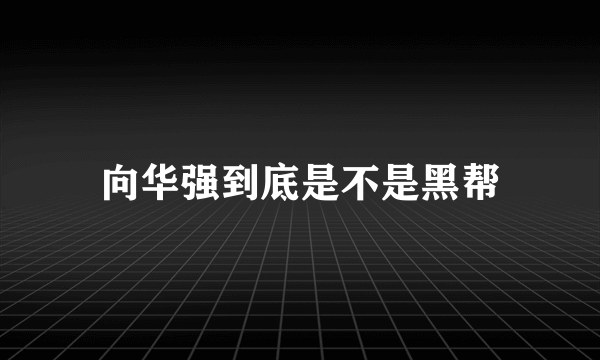 向华强到底是不是黑帮